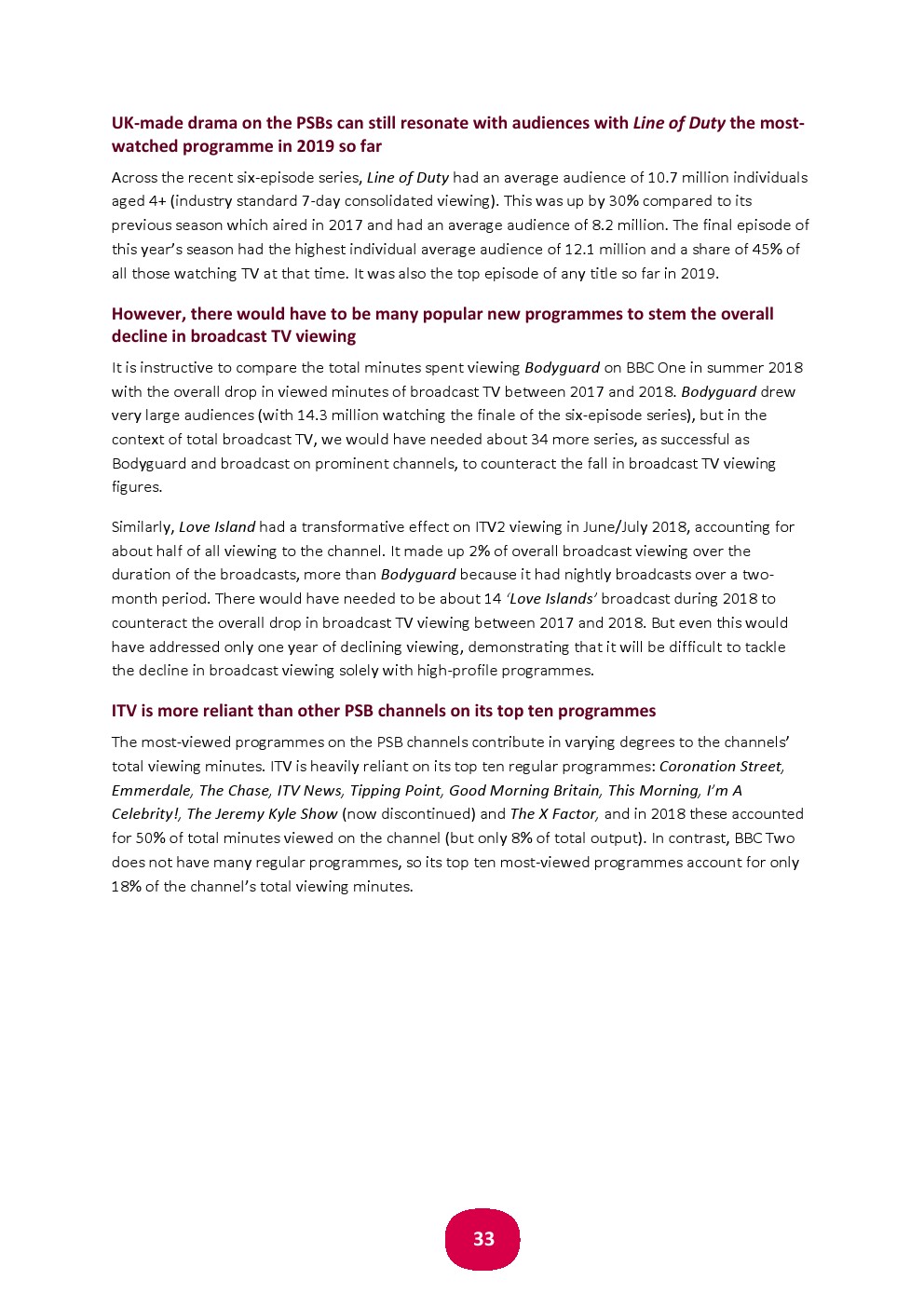 UK-made drama on the PSBs can still resonate with audiences with Line of Duty the most-watched programme in 2019 so far

Across the recent six-episode series, Line of Duty had an average audience of 10.7 million individuals aged 4+ (industry standard 7-day consolidated viewing). This was up by 30% compared to its previous season which aired in 2017 and had an average audience of 8.2 million. The final episode of this year's season had the highest individual average audience of 12.1 million and a share of 45% of all those watching TV at that time. It was also the top episode of any title so far in 2019.

However, there would have to be many popular new programmes to stem the overall decline in broadcast TV viewing

It is instructive to compare the total minutes spent viewing Bodyguard on BBC One in summer 2018 with the overall drop in viewed minutes of broadcast TV between 2017 and 2018. Bodyguard drew very large audiences (with 14.3 million watching the finale of the six-episode series), but in the context of total broadcast TV, we would have needed about 34 more series, as successful as Bodyguard and broadcast on prominent channels, to counteract the fall in broadcast TV viewing figures.

Similarly, Love Island had a transformative effect on ITV2 viewing in June/July 2018, accounting for about half of all viewing to the channel. It made up 2% of overall broadcast viewing over the duration of the broadcasts, more than Bodyguard because it had nightly broadcasts over a two-month period. There would have needed to be about 14 'Love Islands' broadcast during 2018 to counteract the overall drop in broadcast TV viewing between 2017 and 2018. But even this would have addressed only one year of declining viewing, demonstrating that it will be difficult to tackle the decline in broadcast viewing solely with high-profile programmes.

ITV is more reliant than other PSB channels on its top ten programmes

The most-viewed programmes on the PSB channels contribute in varying degrees to the channels' total viewing minutes. ITV is heavily reliant on its top ten regular programmes: Coronation Street, Emmerdale, The Chase, ITV News, Tipping Point, Good Morning Britain, This Morning, I'm A Celebrity!, The Jeremy Kyle Show (now discontinued) and The X Factor, and in 2018 these accounted for 50% of total minutes viewed on the channel (but only 8% of total output). In contrast, BBC Two does not have many regular programmes, so its top ten most-viewed programmes account for only 18% of the channel's total viewing minutes.

33